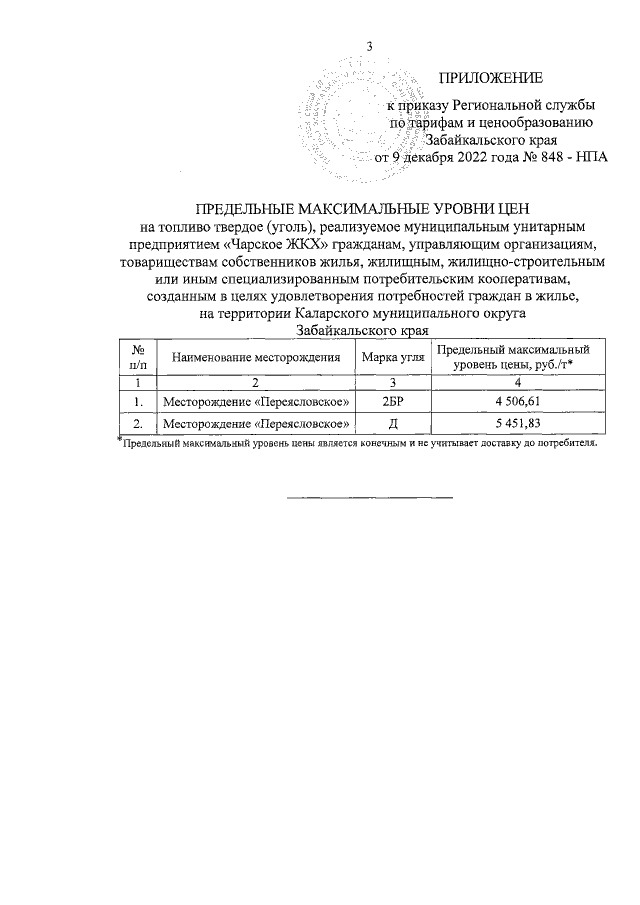 3

ПРИЛОЖЕНИЕ
к приказу Региональной службы по тарифам и ценообразованию Забайкальского края
от 9 декабря 2022 года № 848 - НПА

ПРЕДЕЛЬНЫЕ МАКСИМАЛЬНЫЕ УРОВНИ ЦЕН
на топливо твердое (уголь), реализуемое муниципальным унитарным предприятием «Чарское ЖКХ» гражданам, управляющим организациям, товариществам собственников жилья, жилищным, жилищно-строительным или иным специализированным потребительским кооперативам, созданным в целях удовлетворения потребностей граждан в жилье, на территории Каларского муниципального округа Забайкальского края

| № п/п | Наименование месторождения | Марка угля | Предельный максимальный уровень цены, руб./т* |
|---|---|---|---|
| 1 | 2 | 3 | 4 |
| 1. | Месторождение «Переясловское» | 2БР | 4 506,61 |
| 2. | Месторождение «Переясловское» | Д | 5 451,83 |

*Предельный максимальный уровень цены является конечным и не учитывает доставку до потребителя.